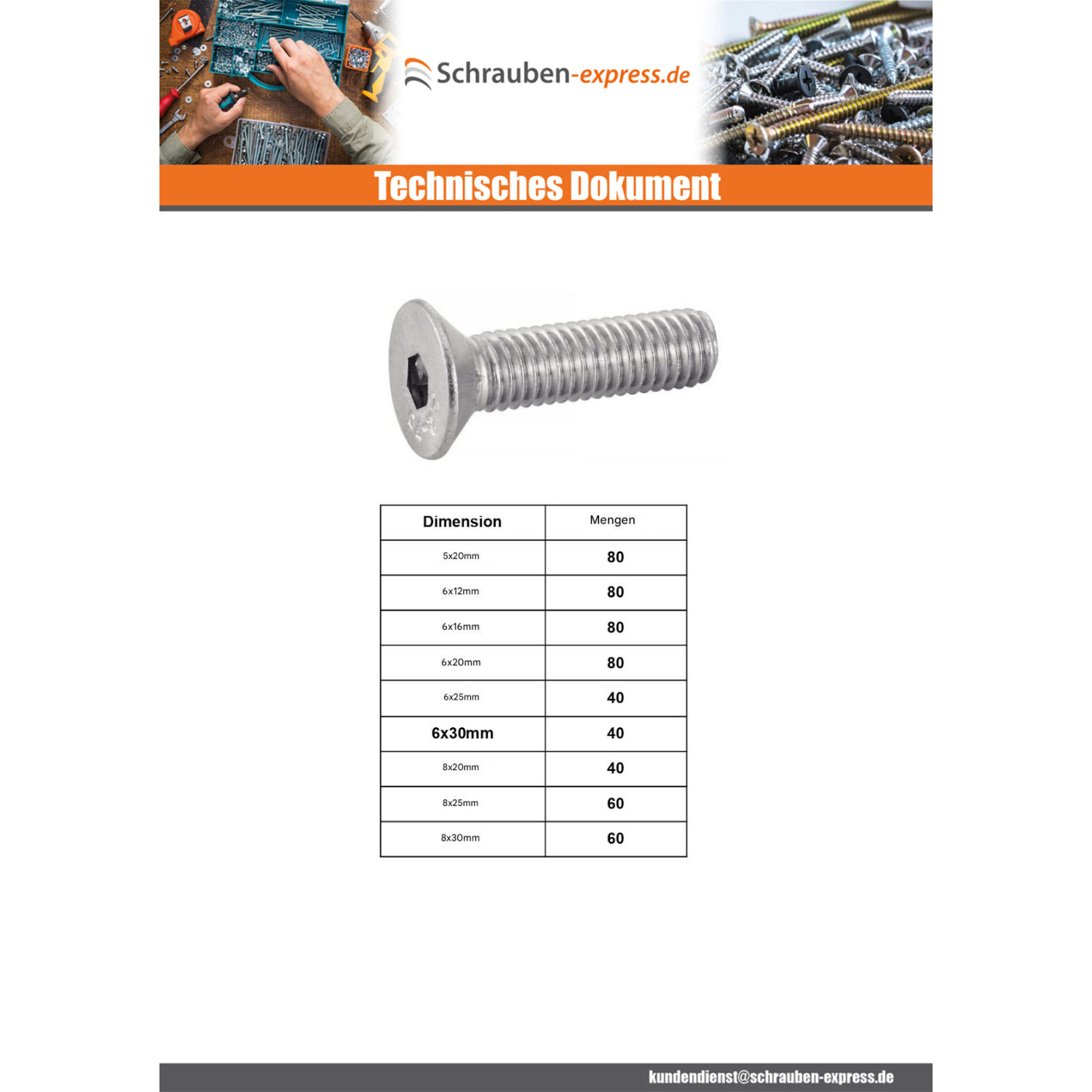 Schrauben-express.de

Technisches Dokument

| Dimension | Mengen |
|---|---|
| 5x20mm | 80 |
| 6x12mm | 80 |
| 6x16mm | 80 |
| 6x20mm | 80 |
| 6x25mm | 40 |
| 6x30mm | 40 |
| 8x20mm | 40 |
| 8x25mm | 60 |
| 8x30mm | 60 |

kundendienst@schrauben-express.de